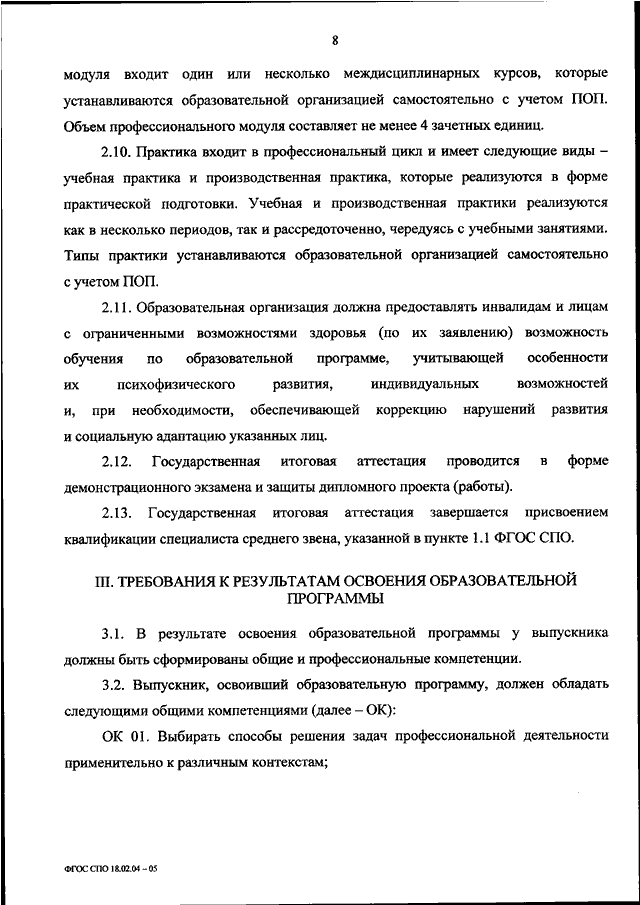 8

модуля входит один или несколько междисциплинарных курсов, которые устанавливаются образовательной организацией самостоятельно с учетом ПОП. Объем профессионального модуля составляет не менее 4 зачетных единиц.

2.10. Практика входит в профессиональный цикл и имеет следующие виды – учебная практика и производственная практика, которые реализуются в форме практической подготовки. Учебная и производственная практики реализуются как в несколько периодов, так и рассредоточенно, чередуясь с учебными занятиями. Типы практики устанавливаются образовательной организацией самостоятельно с учетом ПОП.

2.11. Образовательная организация должна предоставлять инвалидам и лицам с ограниченными возможностями здоровья (по их заявлению) возможность обучения по образовательной программе, учитывающей особенности их психофизического развития, индивидуальных возможностей и, при необходимости, обеспечивающей коррекцию нарушений развития и социальную адаптацию указанных лиц.

2.12. Государственная итоговая аттестация проводится в форме демонстрационного экзамена и защиты дипломного проекта (работы).

2.13. Государственная итоговая аттестация завершается присвоением квалификации специалиста среднего звена, указанной в пункте 1.1 ФГОС СПО.

III. ТРЕБОВАНИЯ К РЕЗУЛЬТАТАМ ОСВОЕНИЯ ОБРАЗОВАТЕЛЬНОЙ ПРОГРАММЫ

3.1. В результате освоения образовательной программы у выпускника должны быть сформированы общие и профессиональные компетенции.

3.2. Выпускник, освоивший образовательную программу, должен обладать следующими общими компетенциями (далее – ОК):

ОК 01. Выбирать способы решения задач профессиональной деятельности применительно к различным контекстам;

ФГОС СПО 18.02.04 – 05